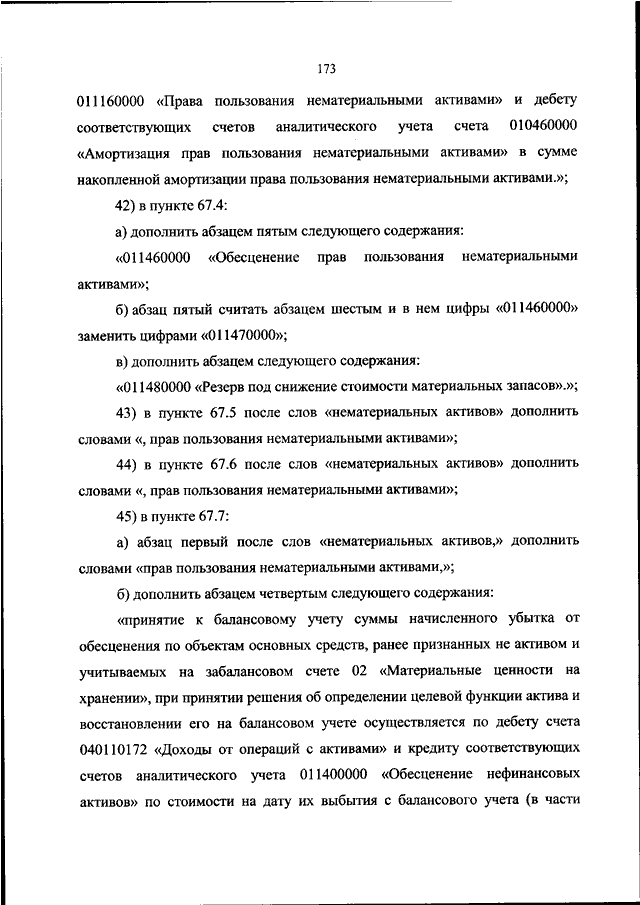 173

011160000 «Права пользования нематериальными активами» и дебету соответствующих счетов аналитического учета счета 010460000 «Амортизация прав пользования нематериальными активами» в сумме накопленной амортизации права пользования нематериальными активами.»;

42) в пункте 67.4:

а) дополнить абзацем пятым следующего содержания:

«011460000 «Обесценение прав пользования нематериальными активами»;

б) абзац пятый считать абзацем шестым и в нем цифры «011460000» заменить цифрами «011470000»;

в) дополнить абзацем следующего содержания:

«011480000 «Резерв под снижение стоимости материальных запасов».»;

43) в пункте 67.5 после слов «нематериальных активов» дополнить словами «, прав пользования нематериальными активами»;

44) в пункте 67.6 после слов «нематериальных активов» дополнить словами «, прав пользования нематериальными активами»;

45) в пункте 67.7:

а) абзац первый после слов «нематериальных активов,» дополнить словами «прав пользования нематериальными активами,»;

б) дополнить абзацем четвертым следующего содержания:

«принятие к балансовому учету суммы начисленного убытка от обесценения по объектам основных средств, ранее признанных не активом и учитываемых на забалансовом счете 02 «Материальные ценности на хранении», при принятии решения об определении целевой функции актива и восстановлении его на балансовом учете осуществляется по дебету счета 040110172 «Доходы от операций с активами» и кредиту соответствующих счетов аналитического учета 011400000 «Обесценение нефинансовых активов» по стоимости на дату их выбытия с балансового учета (в части